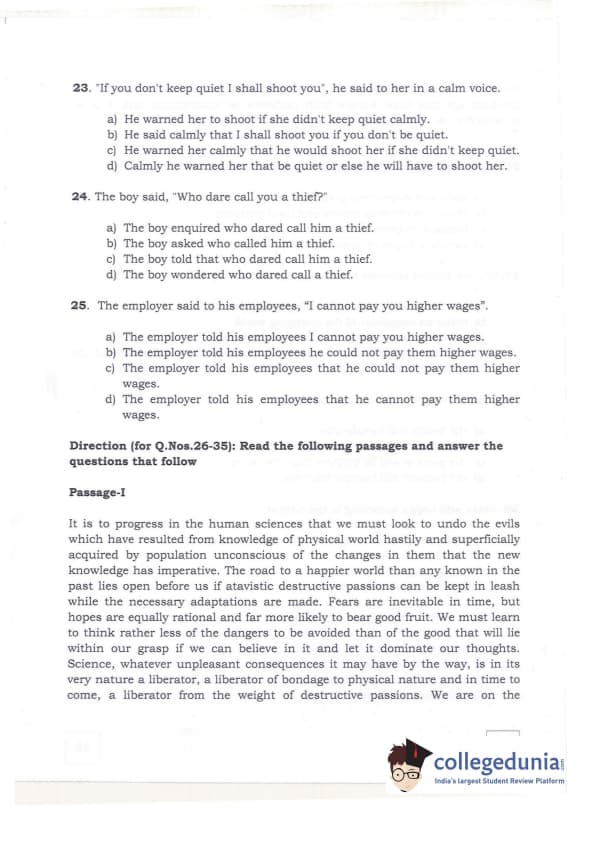 **23.** "If you don't keep quiet I shall shoot you", he said to her in a calm voice.

a) He warned her to shoot if she didn't keep quiet calmly.
b) He said calmly that I shall shoot you if you don't be quiet.
c) He warned her calmly that he would shoot her if she didn't keep quiet.
d) Calmly he warned her that be quiet or else he will have to shoot her.

**24.** The boy said, "Who dare call you a thief?"

a) The boy enquired who dared call him a thief.
b) The boy asked who called him a thief.
c) The boy told that who dared call him a thief.
d) The boy wondered who dared call a thief.

**25.** The employer said to his employees, "I cannot pay you higher wages".

a) The employer told his employees I cannot pay you higher wages.
b) The employer told his employees he could not pay them higher wages.
c) The employer told his employees that he could not pay them higher wages.
d) The employer told his employees that he cannot pay them higher wages.

**Direction (for Q.Nos.26-35): Read the following passages and answer the questions that follow**

**Passage-I**

It is to progress in the human sciences that we must look to undo the evils which have resulted from knowledge of physical world hastily and superficially acquired by population unconscious of the changes in them that the new knowledge has imperative. The road to a happier world than any known in the past lies open before us if atavistic destructive passions can be kept in leash while the necessary adaptations are made. Fears are inevitable in time, but hopes are equally rational and far more likely to bear good fruit. We must learn to think rather less of the dangers to be avoided than of the good that will lie within our grasp if we can believe in it and let it dominate our thoughts. Science, whatever unpleasant consequences it may have by the way, is in its very nature a liberator, a liberator of bondage to physical nature and in time to come, a liberator from the weight of destructive passions. We are on the

collegedunia
India's largest Student Review Platform